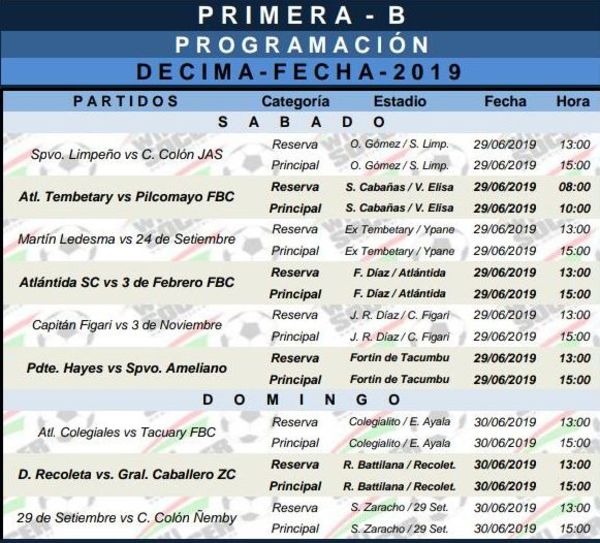 PRIMERA - B

PROGRAMACIÓN

DECIMA-FECHA-2019

| PARTIDOS | Categoría | Estadio | Fecha | Hora |
|---|---|---|---|---|
| SABADO | | | | |
| Spvo. Limpeño vs C. Colón JAS | Reserva | O. Gómez / S. Limp. | 29/06/2019 | 13:00 |
| | Principal | O. Gómez / S. Limp. | 29/06/2019 | 15:00 |
| Atl. Tembetary vs Pilcomayo FBC | Reserva | S. Cabañas / V. Elisa | 29/06/2019 | 08:00 |
| | Principal | S. Cabañas / V. Elisa | 29/06/2019 | 10:00 |
| Martín Ledesma vs 24 de Setiembre | Reserva | Ex Tembetary / Ypane | 29/06/2019 | 13:00 |
| | Principal | Ex Tembetary / Ypane | 29/06/2019 | 15:00 |
| Atlántida SC vs 3 de Febrero FBC | Reserva | F. Díaz / Atlántida | 29/06/2019 | 13:00 |
| | Principal | F. Díaz / Atlántida | 29/06/2019 | 15:00 |
| Capitán Figari vs 3 de Noviembre | Reserva | J. R. Díaz / C. Figari | 29/06/2019 | 13:00 |
| | Principal | J. R. Díaz / C. Figari | 29/06/2019 | 15:00 |
| Pdte. Hayes vs Spvo. Ameliano | Reserva | Fortin de Tacumbu | 29/06/2019 | 13:00 |
| | Principal | Fortin de Tacumbu | 29/06/2019 | 15:00 |
| DOMINGO | | | | |
| Atl. Colegiales vs Tacuary FBC | Reserva | Colegialito / E. Ayala | 30/06/2019 | 13:00 |
| | Principal | Colegialito / E. Ayala | 30/06/2019 | 15:00 |
| D. Recoleta vs. Gral. Caballero ZC | Reserva | R. Battilana / Recolet. | 30/06/2019 | 13:00 |
| | Principal | R. Battilana / Recolet. | 30/06/2019 | 15:00 |
| 29 de Setiembre vs C. Colón Ñemby | Reserva | S. Zaracho / 29 Set. | 30/06/2019 | 13:00 |
| | Principal | S. Zaracho / 29 Set. | 30/06/2019 | 15:00 |